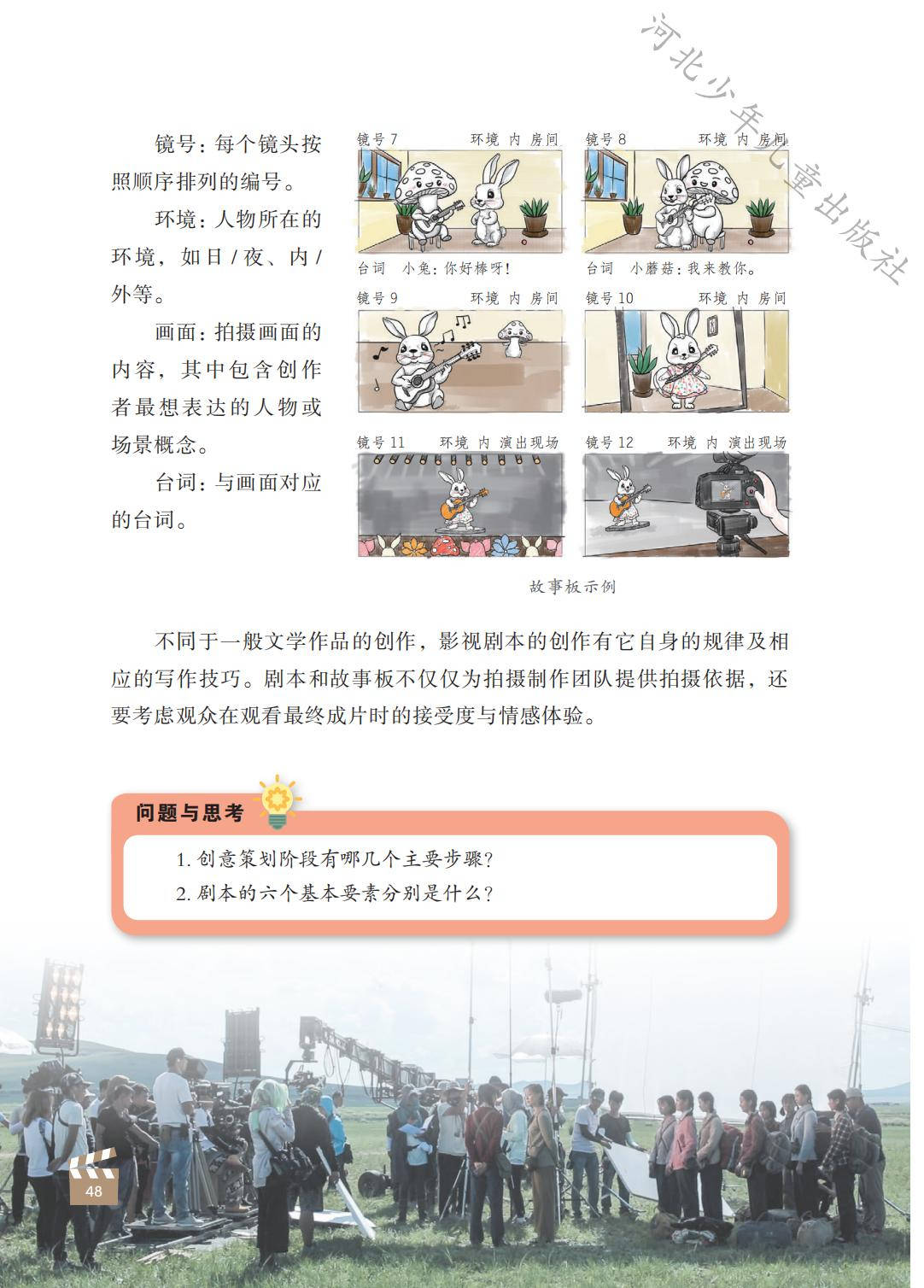 河北少年儿童出版社

镜号：每个镜头按照顺序排列的编号。

环境：人物所在的环境，如日/夜、内/外等。

画面：拍摄画面的内容，其中包含创作者最想表达的人物或场景概念。

台词：与画面对应的台词。

镜号 7　环境 内 房间

台词　小兔：你好棒呀！

镜号 8　环境 内 房间

台词　小蘑菇：我来教你。

镜号 9　环境 内 房间

镜号 10　环境 内 房间

镜号 11　环境 内 演出现场

镜号 12　环境 内 演出现场

故事板示例

不同于一般文学作品的创作，影视剧本的创作有它自身的规律及相应的写作技巧。剧本和故事板不仅仅为拍摄制作团队提供拍摄依据，还要考虑观众在观看最终成片时的接受度与情感体验。

问题与思考

1. 创意策划阶段有哪几个主要步骤？

2. 剧本的六个基本要素分别是什么？

48